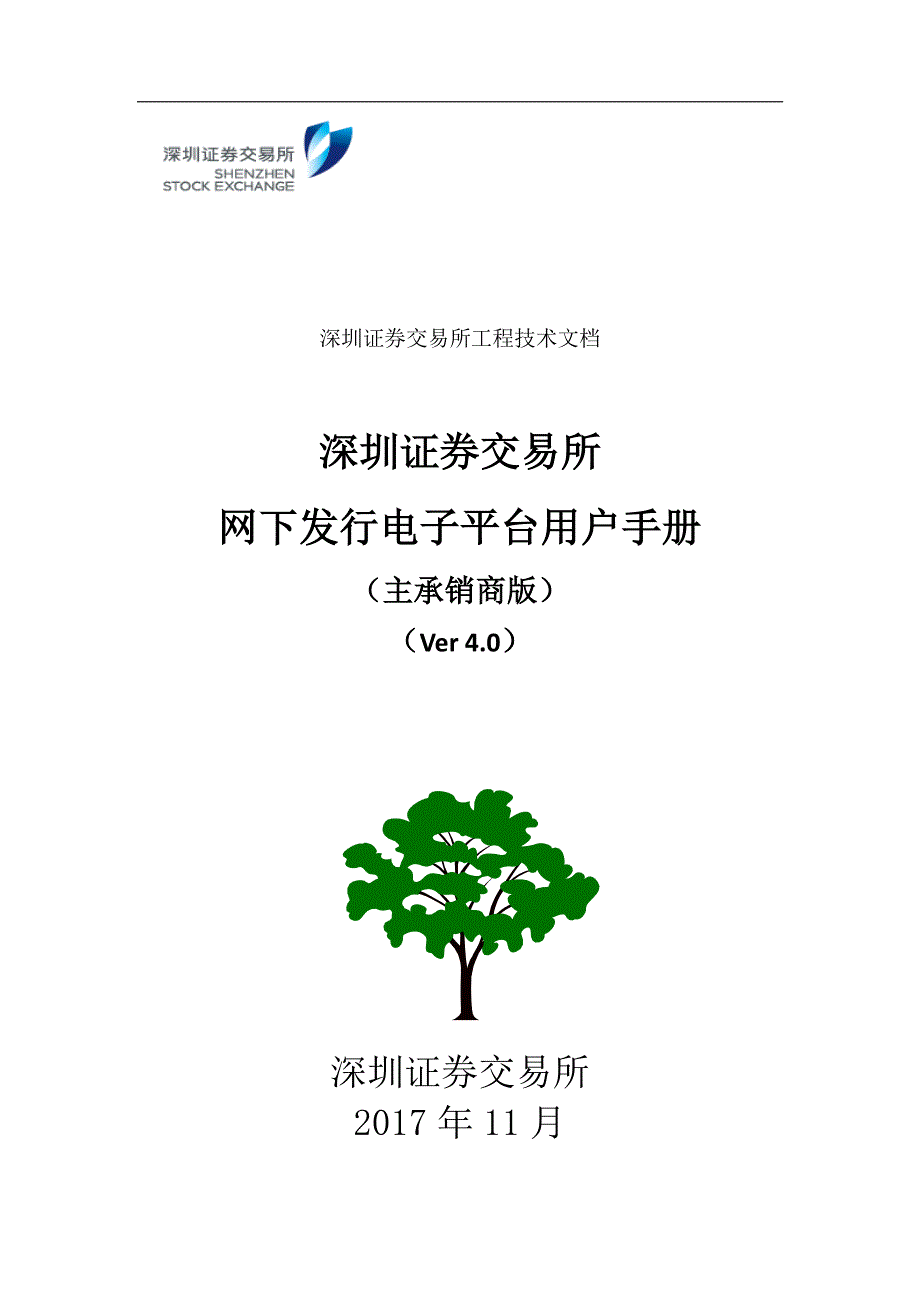 深圳证券交易所
SHENZHEN
STOCK EXCHANGE

深圳证券交易所工程技术文档

深圳证券交易所
网下发行电子平台用户手册
（主承销商版）
（Ver 4.0）

深圳证券交易所
2017 年 11 月